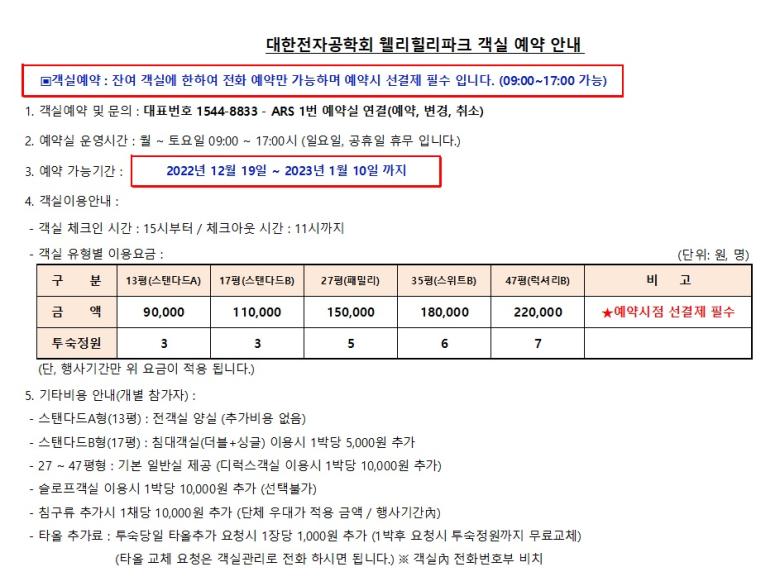 대한전자공학회 웰리힐리파크 객실 예약 안내

▣객실예약 : 잔여 객실에 한하여 전화 예약만 가능하며 예약시 선결제 필수 입니다. (09:00~17:00 가능)

1. 객실예약 및 문의 : 대표번호 1544-8833 - ARS 1번 예약실 연결(예약, 변경, 취소)

2. 예약실 운영시간 : 월 ~ 토요일 09:00 ~ 17:00시 (일요일, 공휴일 휴무 입니다.)

3. 예약 가능기간 : 2022년 12월 19일 ~ 2023년 1월 10일 까지

4. 객실이용안내 :

- 객실 체크인 시간 : 15시부터 / 체크아웃 시간 : 11시까지

- 객실 유형별 이용요금 : (단위: 원, 명)

| 구 분 | 13평(스탠다드A) | 17평(스탠다드B) | 27평(패밀리) | 35평(스위트B) | 47평(럭셔리B) | 비 고 |
|---|---|---|---|---|---|---|
| 금 액 | 90,000 | 110,000 | 150,000 | 180,000 | 220,000 | ★예약시점 선결제 필수 |
| 투숙정원 | 3 | 3 | 5 | 6 | 7 | |

(단, 행사기간만 위 요금이 적용 됩니다.)

5. 기타비용 안내(개별 참가자) :

- 스탠다드A형(13평) : 전객실 양실 (추가비용 없음)

- 스탠다드B형(17평) : 침대객실(더블+싱글) 이용시 1박당 5,000원 추가

- 27 ~ 47평형 : 기본 일반실 제공 (디럭스객실 이용시 1박당 10,000원 추가)

- 슬로프객실 이용시 1박당 10,000원 추가 (선택불가)

- 침구류 추가시 1채당 10,000원 추가 (단체 우대가 적용 금액 / 행사기간內)

- 타올 추가료 : 투숙당일 타올추가 요청시 1장당 1,000원 추가 (1박후 요청시 투숙정원까지 무료교체)

(타올 교체 요청은 객실관리로 전화 하시면 됩니다.) ※ 객실內 전화번호부 비치